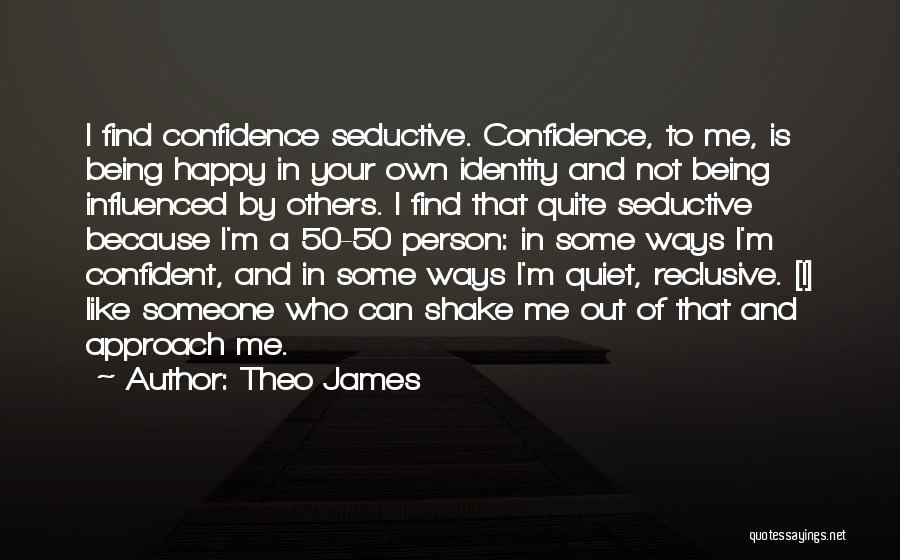 I find confidence seductive. Confidence, to me, is being happy in your own identity and not being influenced by others. I find that quite seductive because I'm a 50-50 person: in some ways I'm confident, and in some ways I'm quiet, reclusive. [I] like someone who can shake me out of that and approach me.

~ Author: Theo James

quotessayings.net